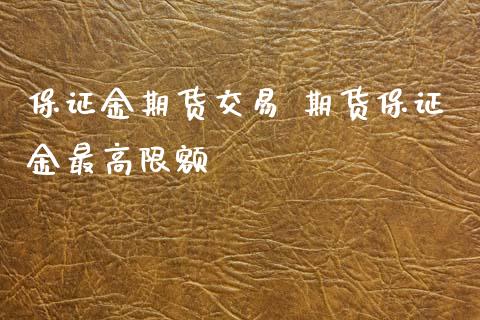 保证金期货交易 期货保证金最高限额